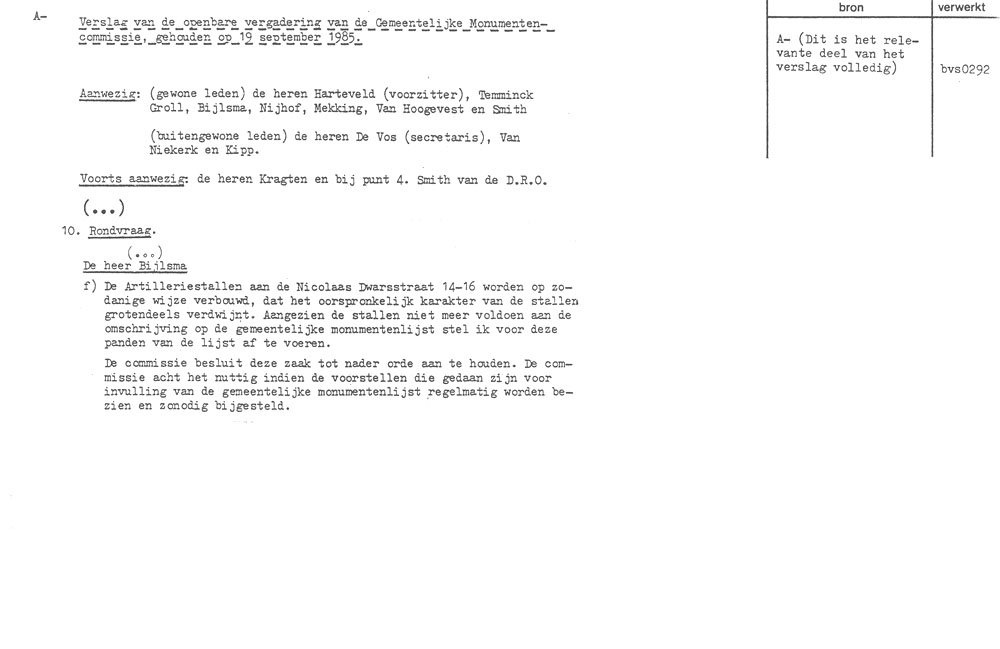 A-

Verslag van de openbare vergadering van de Gemeentelijke Monumentencommissie, gehouden op 19 september 1985.

Aanwezig: (gewone leden) de heren Harteveld (voorzitter), Temminck Groll, Bijlsma, Nijhof, Mekking, Van Hoogevest en Smith

(buitengewone leden) de heren De Vos (secretaris), Van Niekerk en Kipp.

Voorts aanwezig: de heren Kragten en bij punt 4. Smith van de D.R.O.

(...)

10. Rondvraag.

(...)

De heer Bijlsma

f) De Artilleriestallen aan de Nicolaas Dwarsstraat 14-16 worden op zodanige wijze verbouwd, dat het oorspronkelijk karakter van de stallen grotendeels verdwijnt. Aangezien de stallen niet meer voldoen aan de omschrijving op de gemeentelijke monumentenlijst stel ik voor deze panden van de lijst af te voeren.

De commissie besluit deze zaak tot nader orde aan te houden. De commissie acht het nuttig indien de voorstellen die gedaan zijn voor invulling van de gemeentelijke monumentenlijst regelmatig worden bezien en zonodig bijgesteld.

| bron | verwerkt |
|---|---|
| A- (Dit is het relevante deel van het verslag volledig) | bvs0292 |